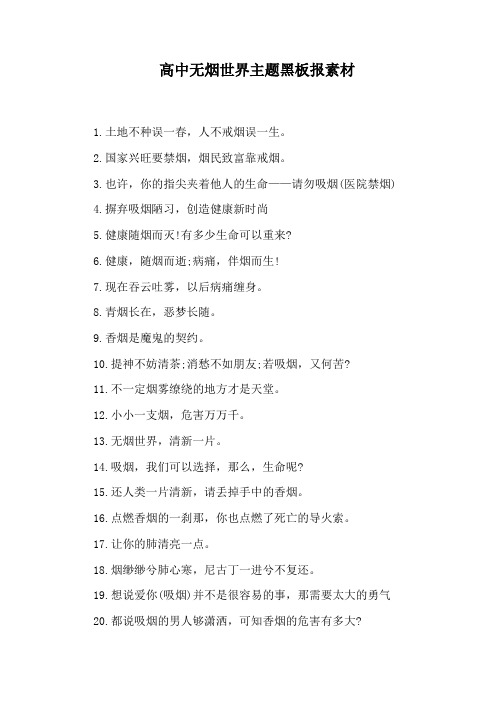 高中无烟世界主题黑板报素材

1.土地不种误一春，人不戒烟误一生。

2.国家兴旺要禁烟，烟民致富靠戒烟。

3.也许，你的指尖夹着他人的生命——请勿吸烟(医院禁烟)

4.摒弃吸烟陋习，创造健康新时尚

5.健康随烟而灭!有多少生命可以重来?

6.健康，随烟而逝;病痛，伴烟而生!

7.现在吞云吐雾，以后病痛缠身。

8.青烟长在，恶梦长随。

9.香烟是魔鬼的契约。

10.提神不妨清茶;消愁不如朋友;若吸烟，又何苦?

11.不一定烟雾缭绕的地方才是天堂。

12.小小一支烟，危害万万千。

13.无烟世界，清新一片。

14.吸烟，我们可以选择，那么，生命呢?

15.还人类一片清新，请丢掉手中的香烟。

16.点燃香烟的一刹那，你也点燃了死亡的导火索。

17.让你的肺清亮一点。

18.烟缈缈兮肺心寒，尼古丁一进兮不复还。

19.想说爱你(吸烟)并不是很容易的事，那需要太大的勇气

20.都说吸烟的男人够潇洒，可知香烟的危害有多大?